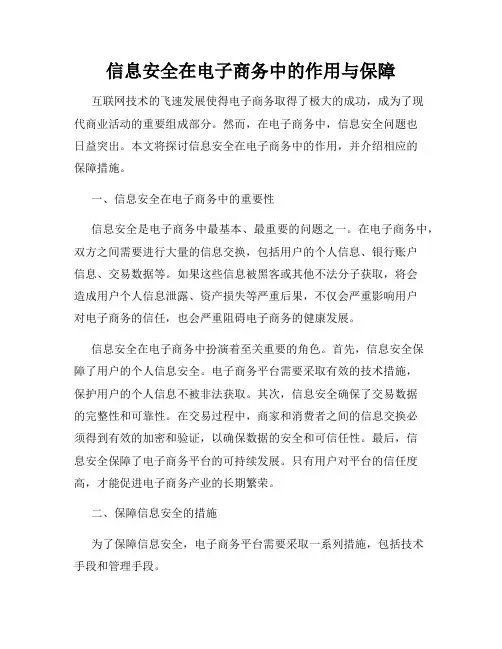 信息安全在电子商务中的作用与保障

互联网技术的飞速发展使得电子商务取得了极大的成功，成为了现代商业活动的重要组成部分。然而，在电子商务中，信息安全问题也日益突出。本文将探讨信息安全在电子商务中的作用，并介绍相应的保障措施。

一、信息安全在电子商务中的重要性

信息安全是电子商务中最基本、最重要的问题之一。在电子商务中，双方之间需要进行大量的信息交换，包括用户的个人信息、银行账户信息、交易数据等。如果这些信息被黑客或其他不法分子获取，将会造成用户个人信息泄露、资产损失等严重后果，不仅会严重影响用户对电子商务的信任，也会严重阻碍电子商务的健康发展。

信息安全在电子商务中扮演着至关重要的角色。首先，信息安全保障了用户的个人信息安全。电子商务平台需要采取有效的技术措施，保护用户的个人信息不被非法获取。其次，信息安全确保了交易数据的完整性和可靠性。在交易过程中，商家和消费者之间的信息交换必须得到有效的加密和验证，以确保数据的安全和可信任性。最后，信息安全保障了电子商务平台的可持续发展。只有用户对平台的信任度高，才能促进电子商务产业的长期繁荣。

二、保障信息安全的措施

为了保障信息安全，电子商务平台需要采取一系列措施，包括技术手段和管理手段。